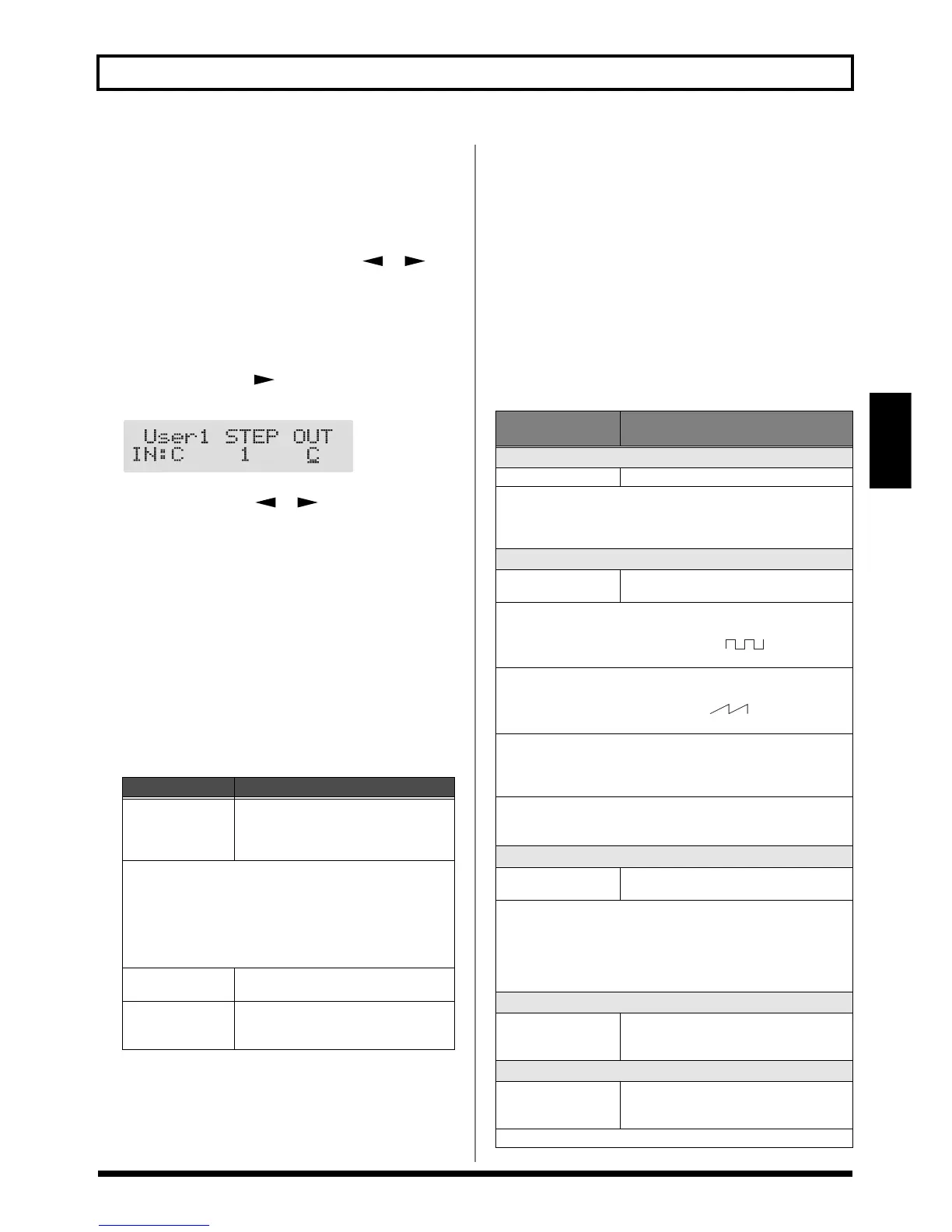 User1 STEP OUT
IN:C 1 C